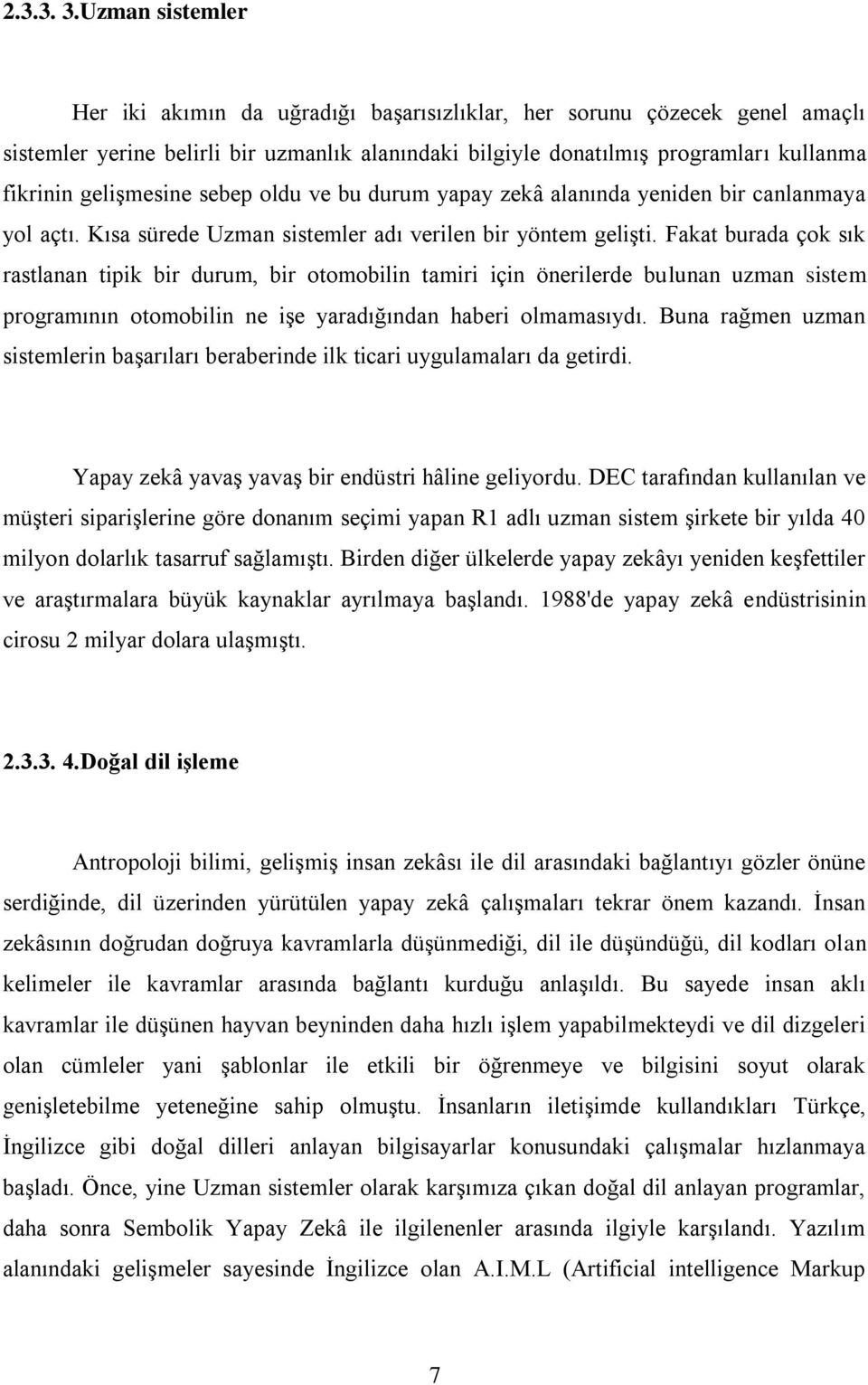 2.3.3. 3.Uzman sistemler

Her iki akımın da uğradığı başarısızlıklar, her sorunu çözecek genel amaçlı sistemler yerine belirli bir uzmanlık alanındaki bilgiyle donatılmış programları kullanma fikrinin gelişmesine sebep oldu ve bu durum yapay zekâ alanında yeniden bir canlanmaya yol açtı. Kısa sürede Uzman sistemler adı verilen bir yöntem gelişti. Fakat burada çok sık rastlanan tipik bir durum, bir otomobilin tamiri için önerilerde bulunan uzman sistem programının otomobilin ne işe yaradığından haberi olmamasıydı. Buna rağmen uzman sistemlerin başarıları beraberinde ilk ticari uygulamaları da getirdi.

Yapay zekâ yavaş yavaş bir endüstri hâline geliyordu. DEC tarafından kullanılan ve müşteri siparişlerine göre donanım seçimi yapan R1 adlı uzman sistem şirkete bir yılda 40 milyon dolarlık tasarruf sağlamıştı. Birden diğer ülkelerde yapay zekâyı yeniden keşfettiler ve araştırmalara büyük kaynaklar ayrılmaya başlandı. 1988'de yapay zekâ endüstrisinin cirosu 2 milyar dolara ulaşmıştı.

2.3.3. 4.Doğal dil işleme

Antropoloji bilimi, gelişmiş insan zekâsı ile dil arasındaki bağlantıyı gözler önüne serdiğinde, dil üzerinden yürütülen yapay zekâ çalışmaları tekrar önem kazandı. İnsan zekâsının doğrudan doğruya kavramlarla düşünmediği, dil ile düşündüğü, dil kodları olan kelimeler ile kavramlar arasında bağlantı kurduğu anlaşıldı. Bu sayede insan aklı kavramlar ile düşünen hayvan beyninden daha hızlı işlem yapabilmekteydi ve dil dizgeleri olan cümleler yani şablonlar ile etkili bir öğrenmeye ve bilgisini soyut olarak genişletebilme yeteneğine sahip olmuştu. İnsanların iletişimde kullandıkları Türkçe, İngilizce gibi doğal dilleri anlayan bilgisayarlar konusundaki çalışmalar hızlanmaya başladı. Önce, yine Uzman sistemler olarak karşımıza çıkan doğal dil anlayan programlar, daha sonra Sembolik Yapay Zekâ ile ilgilenenler arasında ilgiyle karşılandı. Yazılım alanındaki gelişmeler sayesinde İngilizce olan A.I.M.L (Artificial intelligence Markup

7